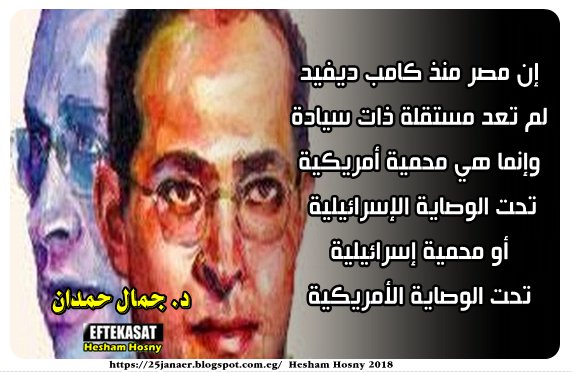 إن مصر منذ كامب ديفيد
لم تعد مستقلة ذات سيادة
وإنما هي محمية أمريكية
تحت الوصاية الإسرائيلية
أو محمية إسرائيلية
تحت الوصاية الأمريكية

د. جمال حمدان

EFTEKASAT
Hesham Hosny

https://25janaer.blogspot.com.eg/ Hesham Hosny 2018